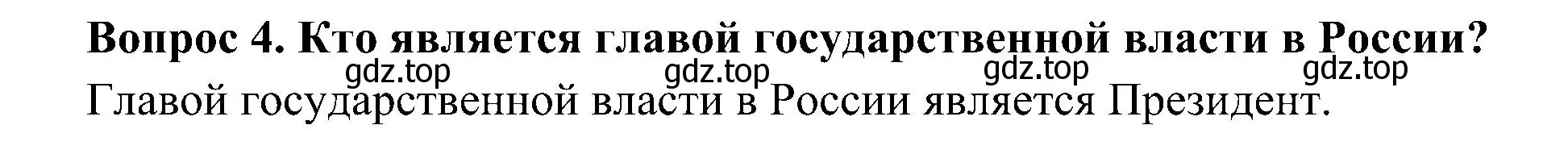 Вопрос 4. Кто является главой государственной власти в России?

gdz.top gdz.top gdz.top gdz.top

Главой государственной власти в России является Президент.